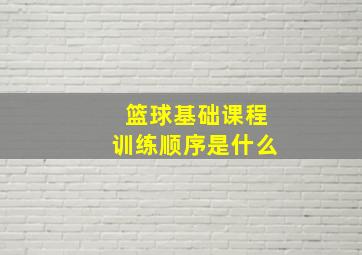 篮球基础课程
训练顺序是什么